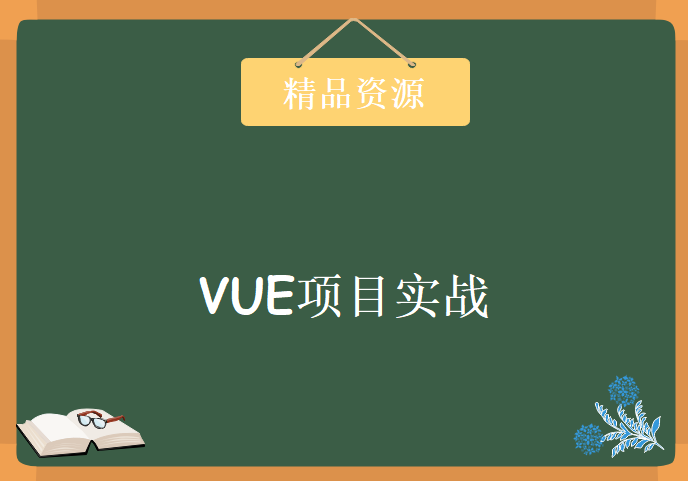 精品资源

VUE项目实战